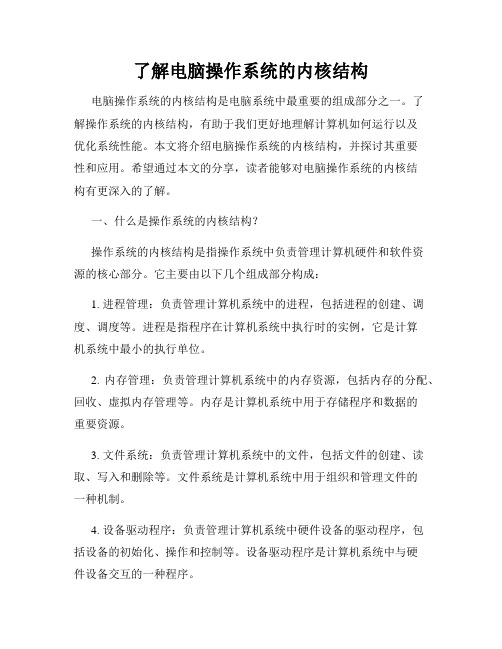 了解电脑操作系统的内核结构

电脑操作系统的内核结构是电脑系统中最重要的组成部分之一。了解操作系统的内核结构，有助于我们更好地理解计算机如何运行以及优化系统性能。本文将介绍电脑操作系统的内核结构，并探讨其重要性和应用。希望通过本文的分享，读者能够对电脑操作系统的内核结构有更深入的了解。

一、什么是操作系统的内核结构？

操作系统的内核结构是指操作系统中负责管理计算机硬件和软件资源的核心部分。它主要由以下几个组成部分构成：

1. 进程管理：负责管理计算机系统中的进程，包括进程的创建、调度、调度等。进程是指程序在计算机系统中执行时的实例，它是计算机系统中最小的执行单位。

2. 内存管理：负责管理计算机系统中的内存资源，包括内存的分配、回收、虚拟内存管理等。内存是计算机系统中用于存储程序和数据的重要资源。

3. 文件系统：负责管理计算机系统中的文件，包括文件的创建、读取、写入和删除等。文件系统是计算机系统中用于组织和管理文件的一种机制。

4. 设备驱动程序：负责管理计算机系统中硬件设备的驱动程序，包括设备的初始化、操作和控制等。设备驱动程序是计算机系统中与硬件设备交互的一种程序。